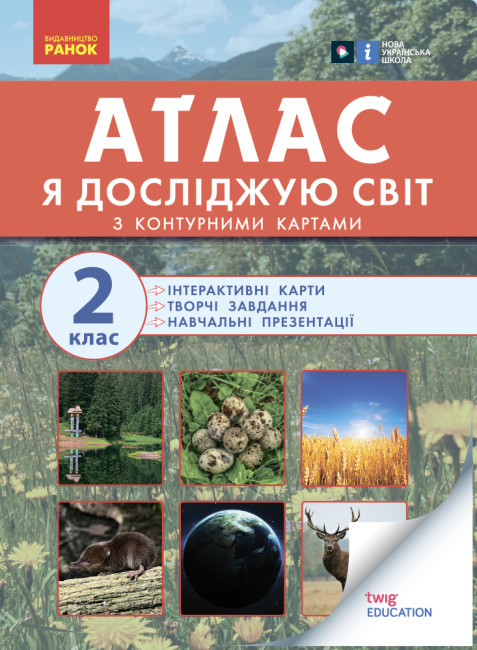 ВИДАВНИЦТВО
РАНОК

НОВА
УКРАЇНСЬКА
ШКОЛА

АТЛАС
Я ДОСЛІДЖУЮ СВІТ
З КОНТУРНИМИ КАРТАМИ

2
клас

ІНТЕРАКТИВНІ КАРТИ
ТВОРЧІ ЗАВДАННЯ
НАВЧАЛЬНІ ПРЕЗЕНТАЦІЇ

twig
EDUCATION